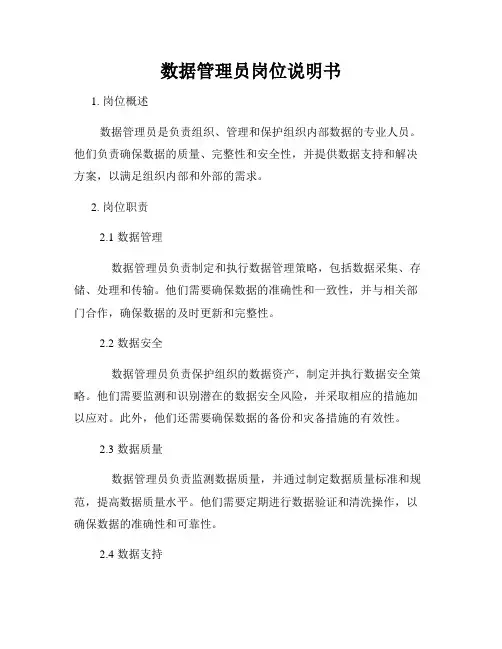 数据管理员岗位说明书

1. 岗位概述

数据管理员是负责组织、管理和保护组织内部数据的专业人员。他们负责确保数据的质量、完整性和安全性，并提供数据支持和解决方案，以满足组织内部和外部的需求。

2. 岗位职责

2.1 数据管理

数据管理员负责制定和执行数据管理策略，包括数据采集、存储、处理和传输。他们需要确保数据的准确性和一致性，并与相关部门合作，确保数据的及时更新和完整性。

2.2 数据安全

数据管理员负责保护组织的数据资产，制定并执行数据安全策略。他们需要监测和识别潜在的数据安全风险，并采取相应的措施加以应对。此外，他们还需要确保数据的备份和灾备措施的有效性。

2.3 数据质量

数据管理员负责监测数据质量，并通过制定数据质量标准和规范，提高数据质量水平。他们需要定期进行数据验证和清洗操作，以确保数据的准确性和可靠性。

2.4 数据支持